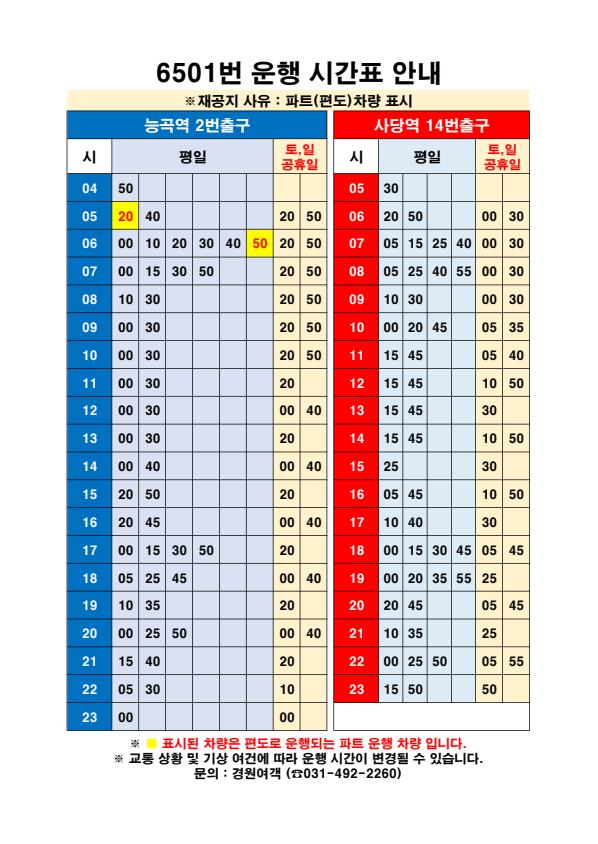 6501번 운행 시간표 안내

※재공지 사유 : 파트(편도)차량 표시

능곡역 2번출구

| 시 | 평일 | | | | | | 토,일 공휴일 | |
|---|---|---|---|---|---|---|---|---|
| 04 | 50 | | | | | | | |
| 05 | 20 | 40 | | | | | 20 | 50 |
| 06 | 00 | 10 | 20 | 30 | 40 | 50 | 20 | 50 |
| 07 | 00 | 15 | 30 | 50 | | | 20 | 50 |
| 08 | 10 | 30 | | | | | 20 | 50 |
| 09 | 00 | 30 | | | | | 20 | 50 |
| 10 | 00 | 30 | | | | | 20 | 50 |
| 11 | 00 | 30 | | | | | 20 | |
| 12 | 00 | 30 | | | | | 00 | 40 |
| 13 | 00 | 30 | | | | | 20 | |
| 14 | 00 | 40 | | | | | 00 | 40 |
| 15 | 20 | 50 | | | | | 20 | |
| 16 | 20 | 45 | | | | | 00 | 40 |
| 17 | 00 | 15 | 30 | 50 | | | 20 | |
| 18 | 05 | 25 | 45 | | | | 00 | 40 |
| 19 | 10 | 35 | | | | | 20 | |
| 20 | 00 | 25 | 50 | | | | 00 | 40 |
| 21 | 15 | 40 | | | | | 20 | |
| 22 | 05 | 30 | | | | | 10 | |
| 23 | 00 | | | | | | 00 | |

사당역 14번출구

| 시 | 평일 | | | | 토,일 공휴일 | |
|---|---|---|---|---|---|---|
| 05 | 30 | | | | | |
| 06 | 20 | 50 | | | 00 | 30 |
| 07 | 05 | 15 | 25 | 40 | 00 | 30 |
| 08 | 05 | 25 | 40 | 55 | 00 | 30 |
| 09 | 10 | 30 | | | 00 | 30 |
| 10 | 00 | 20 | 45 | | 05 | 35 |
| 11 | 15 | 45 | | | 05 | 40 |
| 12 | 15 | 45 | | | 10 | 50 |
| 13 | 15 | 45 | | | 30 | |
| 14 | 15 | 45 | | | 10 | 50 |
| 15 | 25 | | | | 30 | |
| 16 | 05 | 45 | | | 10 | 50 |
| 17 | 10 | 40 | | | 30 | |
| 18 | 00 | 15 | 30 | 45 | 05 | 45 |
| 19 | 00 | 20 | 35 | 55 | 25 | |
| 20 | 20 | 45 | | | 05 | 45 |
| 21 | 10 | 35 | | | 25 | |
| 22 | 00 | 25 | 50 | | 05 | 55 |
| 23 | 15 | 50 | | | 50 | |

※ ■ 표시된 차량은 편도로 운행되는 파트 운행 차량 입니다.
※ 교통 상황 및 기상 여건에 따라 운행 시간이 변경될 수 있습니다.
문의 : 경원여객 (☎031-492-2260)